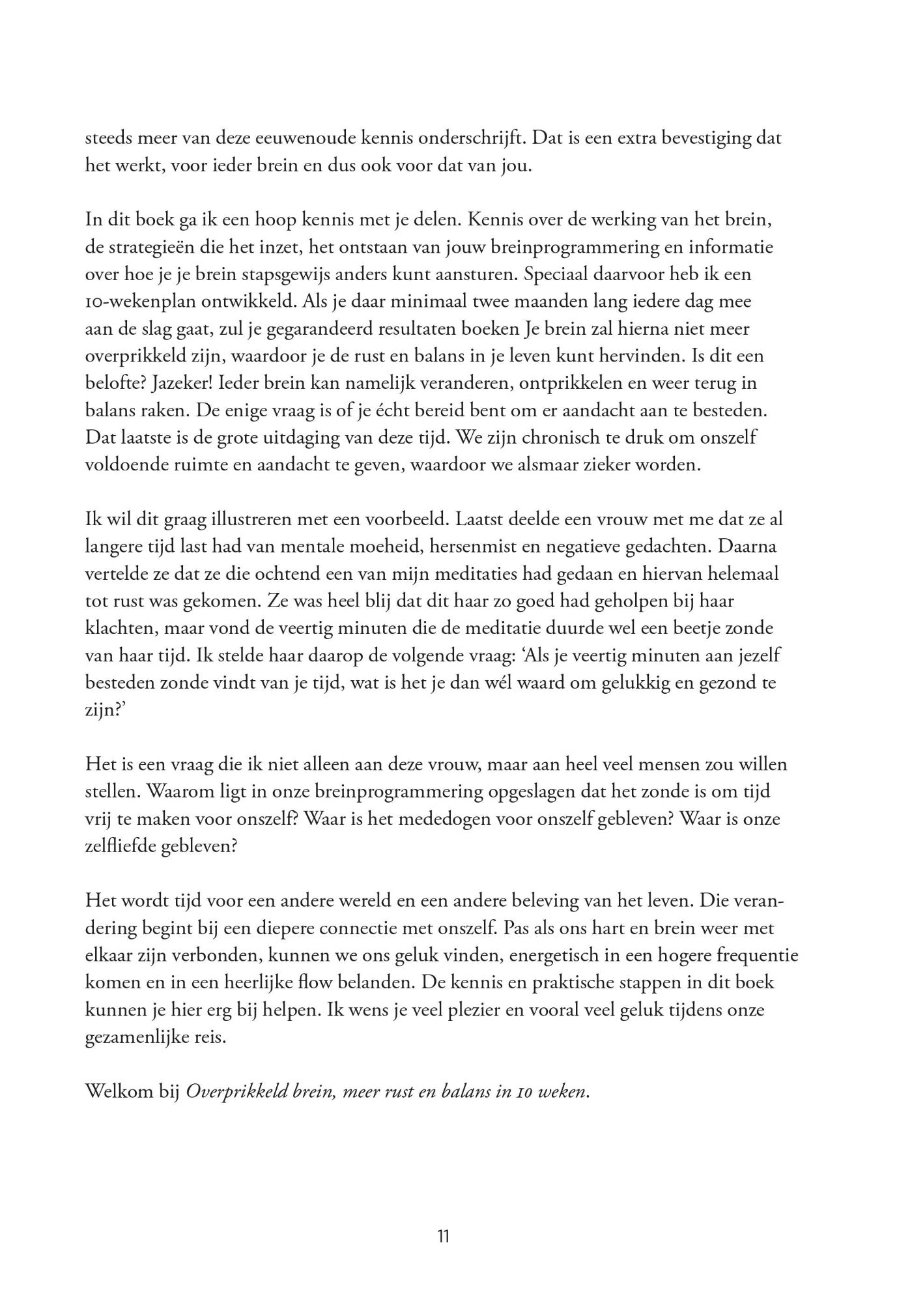 steeds meer van deze eeuwenoude kennis onderschrijft. Dat is een extra bevestiging dat het werkt, voor ieder brein en dus ook voor dat van jou.

In dit boek ga ik een hoop kennis met je delen. Kennis over de werking van het brein, de strategieën die het inzet, het ontstaan van jouw breinprogrammering en informatie over hoe je je brein stapsgewijs anders kunt aansturen. Speciaal daarvoor heb ik een 10-wekenplan ontwikkeld. Als je daar minimaal twee maanden lang iedere dag mee aan de slag gaat, zul je gegarandeerd resultaten boeken Je brein zal hierna niet meer overprikkeld zijn, waardoor je de rust en balans in je leven kunt hervinden. Is dit een belofte? Jazeker! Ieder brein kan namelijk veranderen, ontprikkelen en weer terug in balans raken. De enige vraag is of je écht bereid bent om er aandacht aan te besteden. Dat laatste is de grote uitdaging van deze tijd. We zijn chronisch te druk om onszelf voldoende ruimte en aandacht te geven, waardoor we alsmaar zieker worden.

Ik wil dit graag illustreren met een voorbeeld. Laatst deelde een vrouw met me dat ze al langere tijd last had van mentale moeheid, hersenmist en negatieve gedachten. Daarna vertelde ze dat ze die ochtend een van mijn meditaties had gedaan en hiervan helemaal tot rust was gekomen. Ze was heel blij dat dit haar zo goed had geholpen bij haar klachten, maar vond de veertig minuten die de meditatie duurde wel een beetje zonde van haar tijd. Ik stelde haar daarop de volgende vraag: ‘Als je veertig minuten aan jezelf besteden zonde vindt van je tijd, wat is het je dan wél waard om gelukkig en gezond te zijn?’

Het is een vraag die ik niet alleen aan deze vrouw, maar aan heel veel mensen zou willen stellen. Waarom ligt in onze breinprogrammering opgeslagen dat het zonde is om tijd vrij te maken voor onszelf? Waar is het mededogen voor onszelf gebleven? Waar is onze zelfliefde gebleven?

Het wordt tijd voor een andere wereld en een andere beleving van het leven. Die verandering begint bij een diepere connectie met onszelf. Pas als ons hart en brein weer met elkaar zijn verbonden, kunnen we ons geluk vinden, energetisch in een hogere frequentie komen en in een heerlijke flow belanden. De kennis en praktische stappen in dit boek kunnen je hier erg bij helpen. Ik wens je veel plezier en vooral veel geluk tijdens onze gezamenlijke reis.

Welkom bij Overprikkeld brein, meer rust en balans in 10 weken.

11